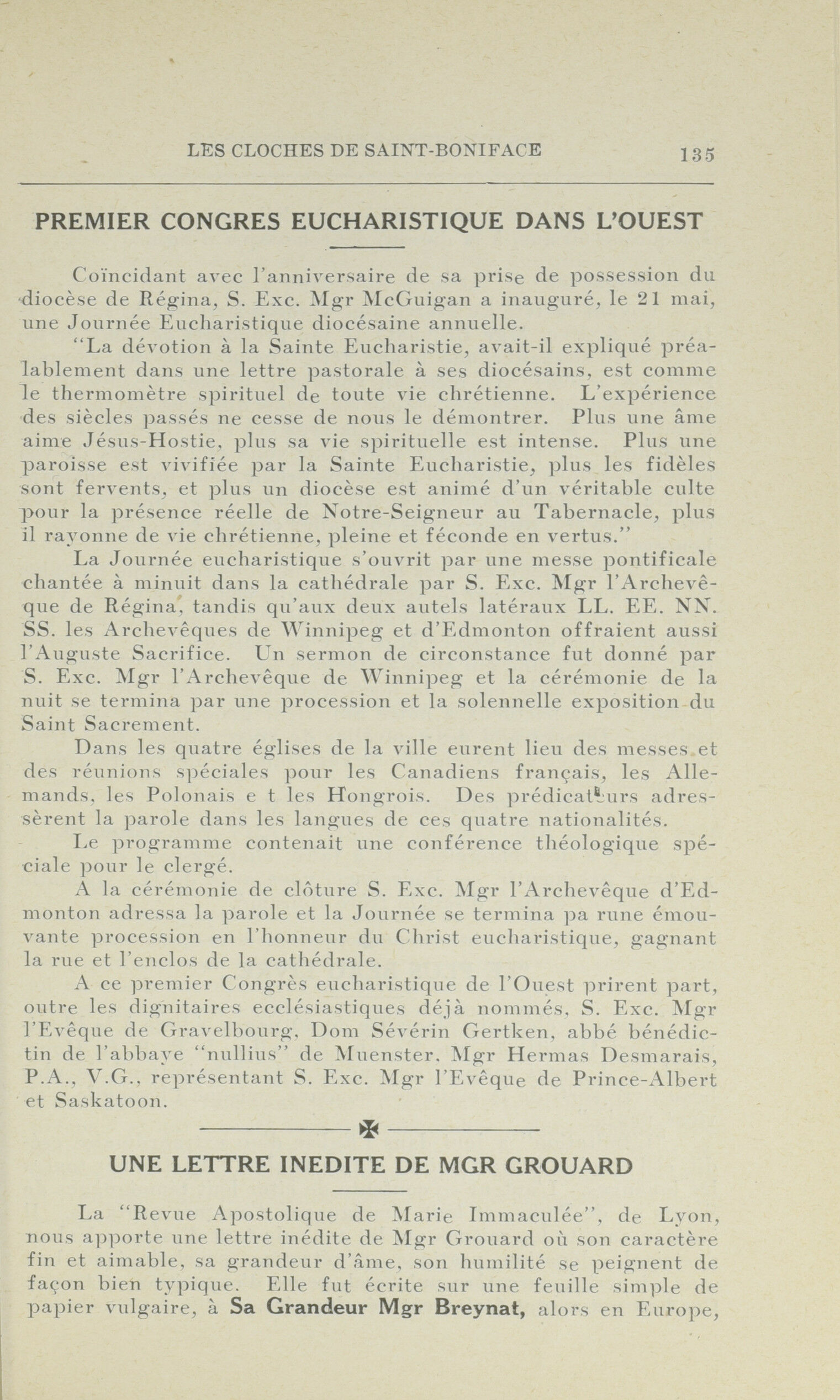 LES CLOCHES DE SAINT-BONIFACE 135

PREMIER CONGRES EUCHARISTIQUE DANS L'OUEST

Coïncidant avec l'anniversaire de sa prise de possession du diocèse de Régina, S. Exc. Mgr McGuigan a inauguré, le 21 mai, une Journée Eucharistique diocésaine annuelle.

"La dévotion à la Sainte Eucharistie, avait-il expliqué préalablement dans une lettre pastorale à ses diocésains, est comme le thermomètre spirituel de toute vie chrétienne. L'expérience des siècles passés ne cesse de nous le démontrer. Plus une âme aime Jésus-Hostie, plus sa vie spirituelle est intense. Plus une paroisse est vivifiée par la Sainte Eucharistie, plus les fidèles sont fervents, et plus un diocèse est animé d'un véritable culte pour la présence réelle de Notre-Seigneur au Tabernacle, plus il rayonne de vie chrétienne, pleine et féconde en vertus."

La Journée eucharistique s'ouvrit par une messe pontificale chantée à minuit dans la cathédrale par S. Exc. Mgr l'Archevêque de Régina, tandis qu'aux deux autels latéraux LL. EE. NN. SS. les Archevêques de Winnipeg et d'Edmonton offraient aussi l'Auguste Sacrifice. Un sermon de circonstance fut donné par S. Exc. Mgr l'Archevêque de Winnipeg et la cérémonie de la nuit se termina par une procession et la solennelle exposition du Saint Sacrement.

Dans les quatre églises de la ville eurent lieu des messes et des réunions spéciales pour les Canadiens français, les Allemands, les Polonais e t les Hongrois. Des prédicateurs adressèrent la parole dans les langues de ces quatre nationalités.

Le programme contenait une conférence théologique spéciale pour le clergé.

A la cérémonie de clôture S. Exc. Mgr l'Archevêque d'Edmonton adressa la parole et la Journée se termina pa rune émouvante procession en l'honneur du Christ eucharistique, gagnant la rue et l'enclos de la cathédrale.

A ce premier Congrès eucharistique de l'Ouest prirent part, outre les dignitaires ecclésiastiques déjà nommés, S. Exc. Mgr l'Evêque de Gravelbourg, Dom Sévérin Gertken, abbé bénédictin de l'abbaye "nullius" de Muenster, Mgr Hermas Desmarais, P.A., V.G., représentant S. Exc. Mgr l'Evêque de Prince-Albert et Saskatoon.

UNE LETTRE INEDITE DE MGR GROUARD

La "Revue Apostolique de Marie Immaculée", de Lyon, nous apporte une lettre inédite de Mgr Grouard où son caractère fin et aimable, sa grandeur d'âme, son humilité se peignent de façon bien typique. Elle fut écrite sur une feuille simple de papier vulgaire, à Sa Grandeur Mgr Breynat, alors en Europe,